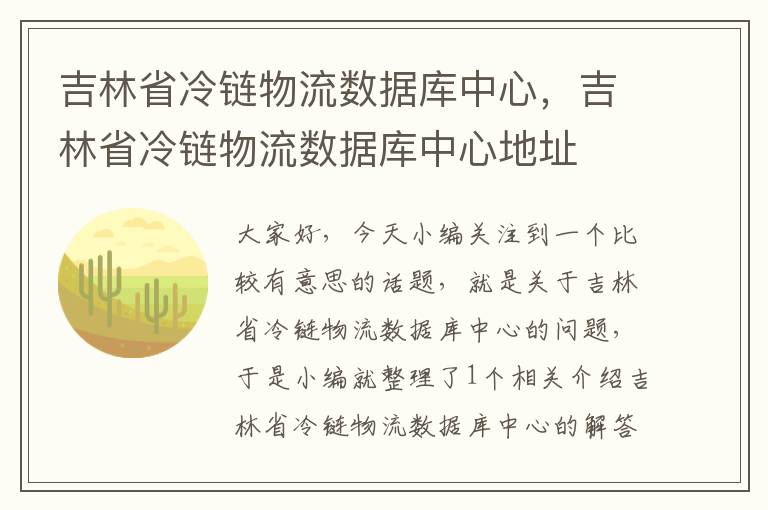 吉林省冷链物流数据库中心，吉林省冷链物流数据库中心地址

大家好，今天小编关注到一个比较有意思的话题，就是关于吉林省冷链物流数据库中心的问题，于是小编就整理了1个相关介绍吉林省冷链物流数据库中心的解答